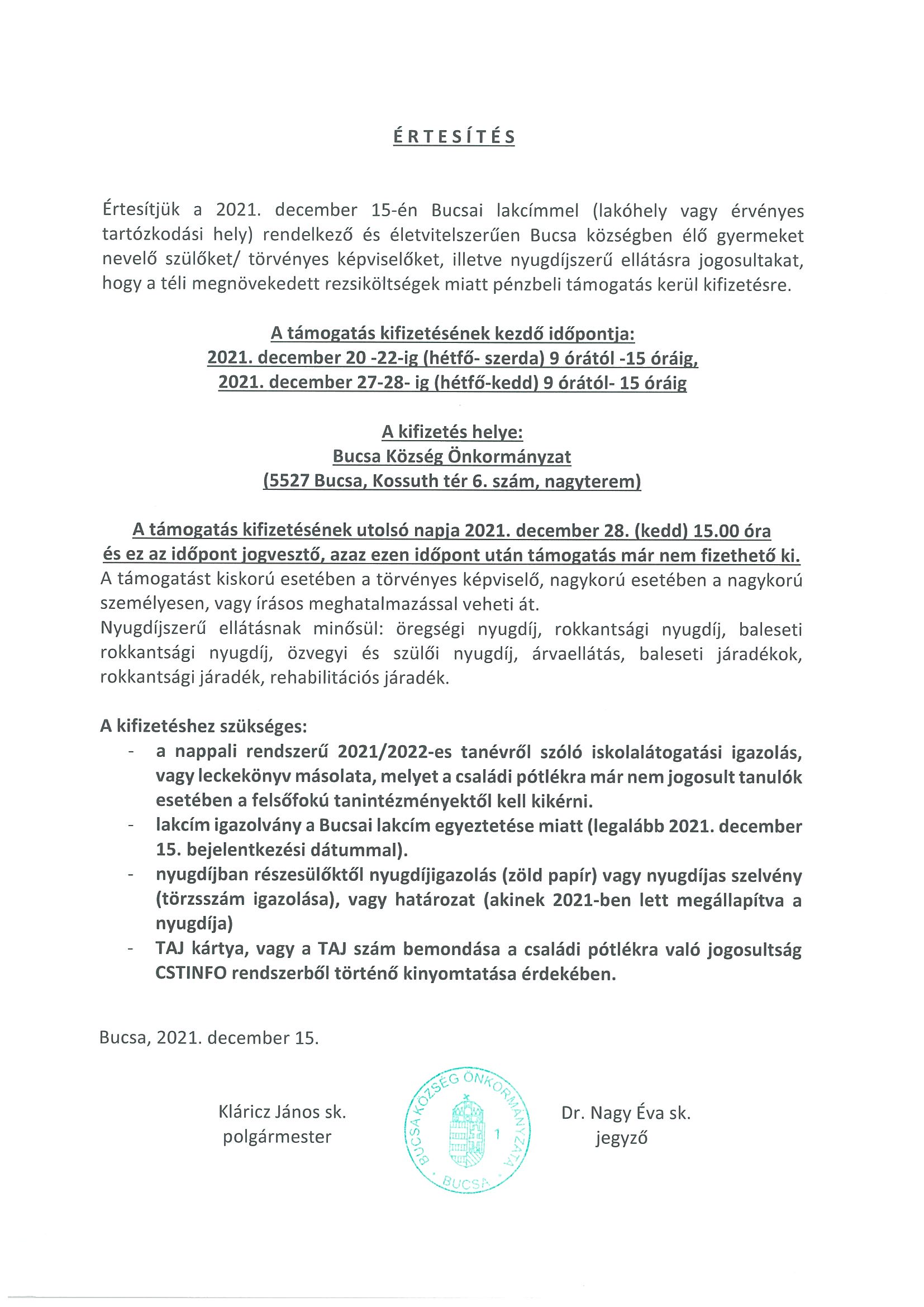 ÉRTESÍTÉS

Értesítjük a 2021. december 15-én Bucsai lakcímmel (lakóhely vagy érvényes tartózkodási hely) rendelkező és életvitelszerűen Bucsa községben élő gyermeket nevelő szülőket/ törvényes képviselőket, illetve nyugdíjszerű ellátásra jogosultakat, hogy a téli megnövekedett rezsiköltségek miatt pénzbeli támogatás kerül kifizetésre.

A támogatás kifizetésének kezdő időpontja:
2021. december 20 -22-ig (hétfő- szerda) 9 órától -15 óráig,
2021. december 27-28- ig (hétfő-kedd) 9 órától- 15 óráig

A kifizetés helye:
Bucsa Község Önkormányzat
(5527 Bucsa, Kossuth tér 6. szám, nagyterem)

A támogatás kifizetésének utolsó napja 2021. december 28. (kedd) 15.00 óra és ez az időpont jogvesztő, azaz ezen időpont után támogatás már nem fizethető ki.
A támogatást kiskorú esetében a törvényes képviselő, nagykorú esetében a nagykorú személyesen, vagy írásos meghatalmazással veheti át.
Nyugdíjszerű ellátásnak minősül: öregségi nyugdíj, rokkantsági nyugdíj, baleseti rokkantsági nyugdíj, özvegyi és szülői nyugdíj, árvaellátás, baleseti járadékok, rokkantsági járadék, rehabilitációs járadék.

A kifizetéshez szükséges:
- a nappali rendszerű 2021/2022-es tanévről szóló iskolalátogatási igazolás, vagy leckekönyv másolata, melyet a családi pótlékra már nem jogosult tanulók esetében a felsőfokú tanintézményektől kell kikérni.
- lakcím igazolvány a Bucsai lakcím egyeztetése miatt (legalább 2021. december 15. bejelentkezési dátummal).
- nyugdíjban részesülőktől nyugdíjigazolás (zöld papír) vagy nyugdíjas szelvény (törzsszám igazolása), vagy határozat (akinek 2021-ben lett megállapítva a nyugdíja)
- TAJ kártya, vagy a TAJ szám bemondása a családi pótlékra való jogosultság CSTINFO rendszerből történő kinyomtatása érdekében.

Bucsa, 2021. december 15.

Kláricz János sk.
polgármester

BUCSA KÖZSÉG ÖNKORMÁNYZATA 1 BUCSA

Dr. Nagy Éva sk.
jegyző